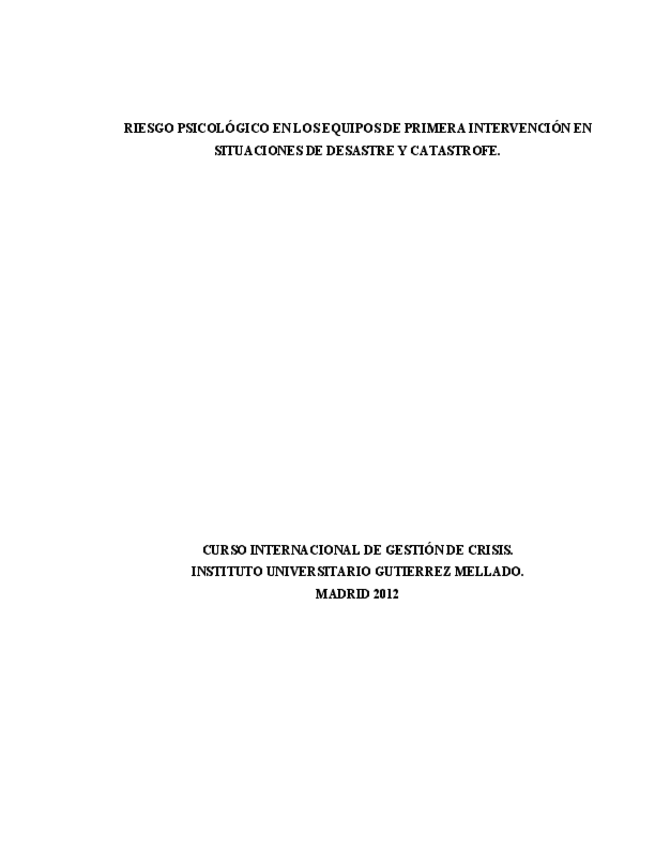 RIESGO PSICOLÓGICO EN LOS EQUIPOS DE PRIMERA INTERVENCIÓN EN SITUACIONES DE DESASTRE Y CATASTROFE.

CURSO INTERNACIONAL DE GESTIÓN DE CRISIS.
INSTITUTO UNIVERSITARIO GUTIERREZ MELLADO.
MADRID 2012